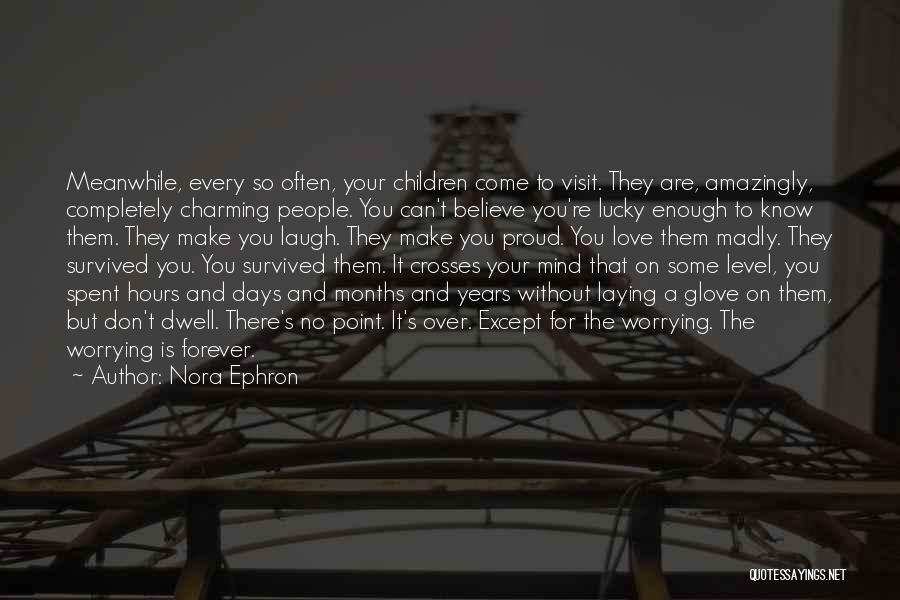 Meanwhile, every so often, your children come to visit. They are, amazingly, completely charming people. You can't believe you're lucky enough to know them. They make you laugh. They make you proud. You love them madly. They survived you. You survived them. It crosses your mind that on some level, you spent hours and days and months and years without laying a glove on them, but don't dwell. There's no point. It's over. Except for the worrying. The worrying is forever.

~ Author: Nora Ephron

QUOTESSAYINGS.NET